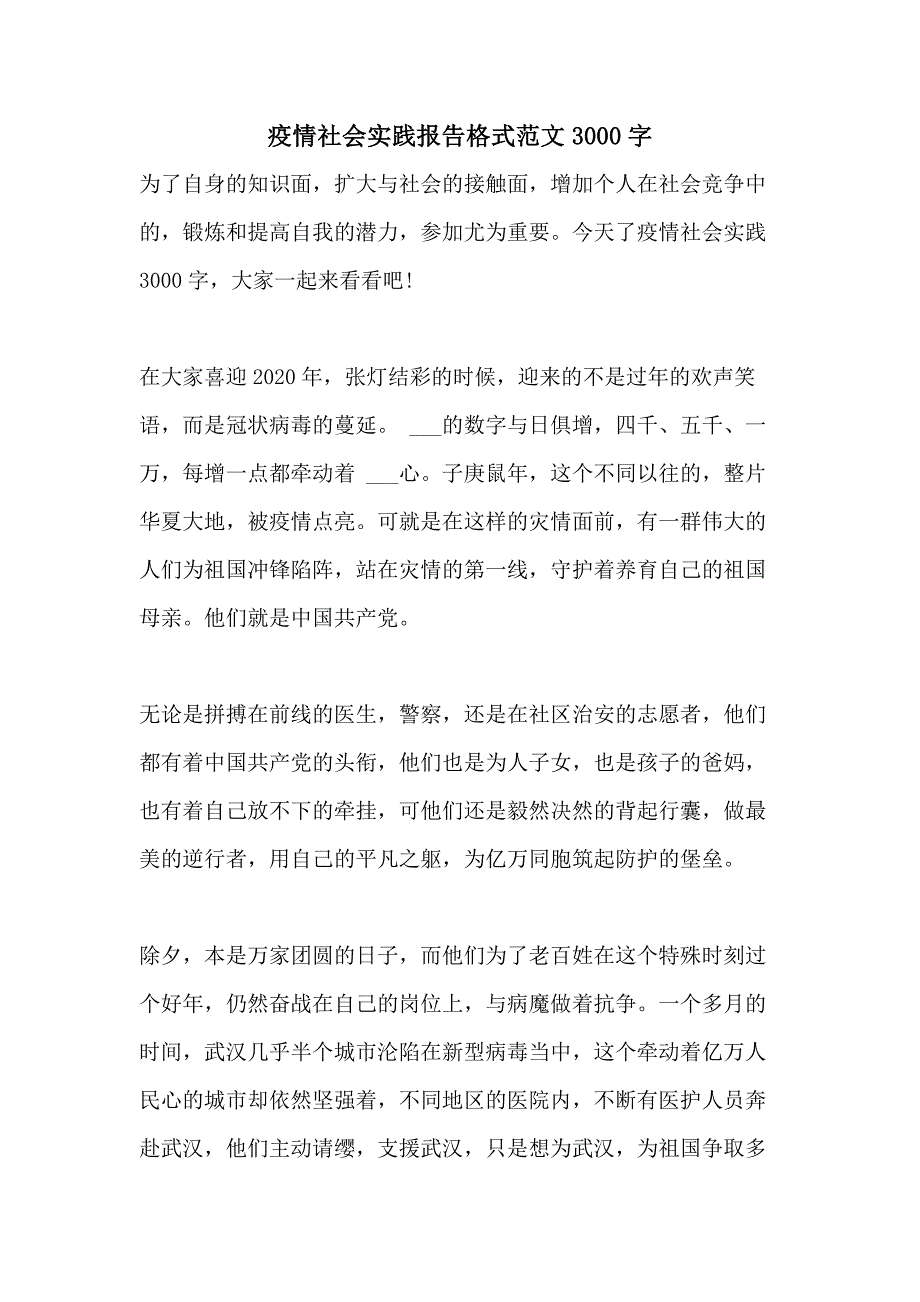 疫情社会实践报告格式范文 3000 字

为了自身的知识面，扩大与社会的接触面，增加个人在社会竞争中的，锻炼和提高自我的潜力，参加尤为重要。今天了疫情社会实践 3000 字，大家一起来看看吧！

在大家喜迎 2020 年，张灯结彩的时候，迎来的不是过年的欢声笑语，而是冠状病毒的蔓延。 ___的数字与日俱增，四千、五千、一万，每增一点都牵动着 ___心。子庚鼠年，这个不同以往的，整片华夏大地，被疫情点亮。可就是在这样的灾情面前，有一群伟大的人们为祖国冲锋陷阵，站在灾情的第一线，守护着养育自己的祖国母亲。他们就是中国共产党。

无论是拼搏在前线的医生，警察，还是在社区治安的志愿者，他们都有着中国共产党的头衔，他们也是为人子女，也是孩子的爸妈，也有着自己放不下的牵挂，可他们还是毅然决然的背起行囊，做最美的逆行者，用自己的平凡之躯，为亿万同胞筑起防护的堡垒。

除夕，本是万家团圆的日子，而他们为了老百姓在这个特殊时刻过个好年，仍然奋战在自己的岗位上，与病魔做着抗争。一个多月的时间，武汉几乎半个城市沦陷在新型病毒当中，这个牵动着亿万人民心的城市却依然坚强着，不同地区的医院内，不断有医护人员奔赴武汉，他们主动请缨，支援武汉，只是想为武汉，为祖国争取多